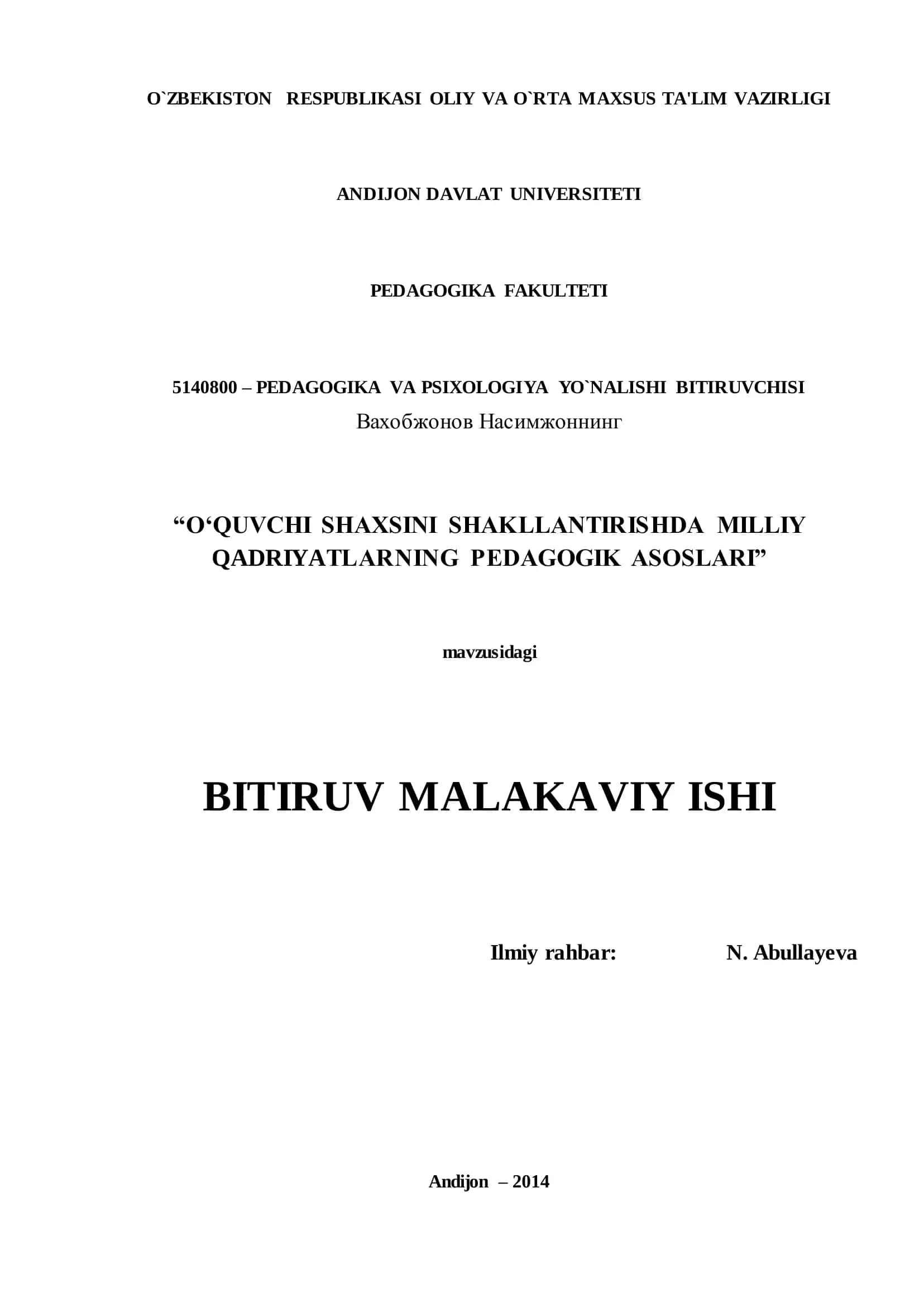 O`ZBEKISTON RESPUBLIKASI OLIY VA O`RTA MAXSUS TA'LIM VAZIRLIGI

ANDIJON DAVLAT UNIVERSITETI

PEDAGOGIKA FAKULTETI

5140800 – PEDAGOGIKA VA PSIXOLOGIYA YO`NALISHI BITIRUVCHISI
Вахобжонов Насимжоннинг

“O‘QUVCHI SHAXSINI SHAKLLANTIRISHDA MILLIY QADRIYATLARNING PEDAGOGIK ASOSLARI”

mavzusidagi

BITIRUV MALAKAVIY ISHI

Ilmiy rahbar: N. Abullayeva

Andijon – 2014